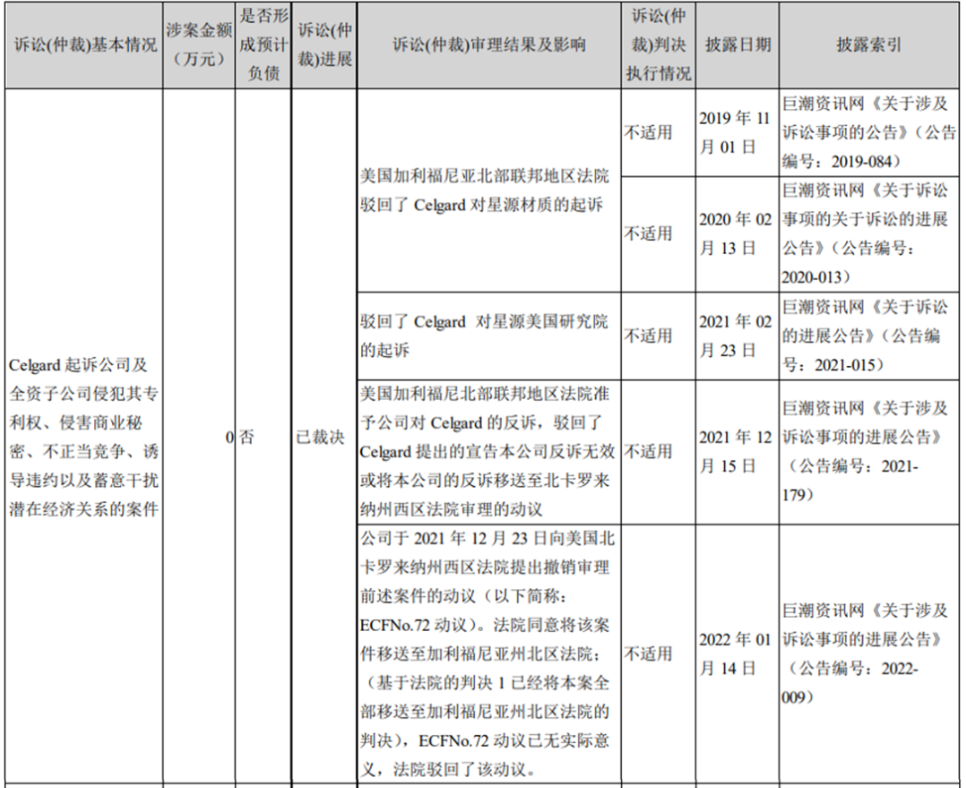 | 诉讼(仲裁)基本情况 | 涉案金额（万元） | 是否形成预计负债 | 诉讼(仲裁)进展 | 诉讼(仲裁)审理结果及影响 | 诉讼(仲裁)判决执行情况 | 披露日期 | 披露索引 |
|---|---|---|---|---|---|---|---|
| Celgard 起诉公司及全资子公司侵犯其专利权、侵害商业秘密、不正当竞争、诱导违约以及蓄意干扰潜在经济关系的案件 | 0 | 否 | 已裁决 | 美国加利福尼亚北部联邦地区法院驳回了 Celgard 对星源材质的起诉 | 不适用 | 2019 年 11 月 01 日 | 巨潮资讯网《关于涉及诉讼事项的公告》（公告编号：2019-084） |
| | | | | | 不适用 | 2020 年 02 月 13 日 | 巨潮资讯网《关于诉讼事项的关于诉讼的进展公告》（公告编号：2020-013） |
| | | | | 驳回了 Celgard 对星源美国研究院的起诉 | 不适用 | 2021 年 02 月 23 日 | 巨潮资讯网《关于诉讼的进展公告》（公告编号：2021-015） |
| | | | | 美国加利福尼亚北部联邦地区法院准予公司对 Celgard 的反诉，驳回了 Celgard 提出的宣告本公司反诉无效或将本公司的反诉移送至北卡罗来纳州西区法院审理的动议 | 不适用 | 2021 年 12 月 15 日 | 巨潮资讯网《关于涉及诉讼事项的进展公告》（公告编号：2021-179） |
| | | | | 公司于 2021 年 12 月 23 日向美国北卡罗来纳州西区法院提出撤销审理前述案件的动议（以下简称：ECFNo.72 动议）。法院同意将该案件移送至加利福尼亚州北区法院；（基于法院的判决 1 已经将本案全部移送至加利福尼亚州北区法院的判决），ECFNo.72 动议已无实际意义，法院驳回了该动议。 | 不适用 | 2022 年 01 月 14 日 | 巨潮资讯网《关于涉及诉讼事项的进展公告》（公告编号：2022-009） |